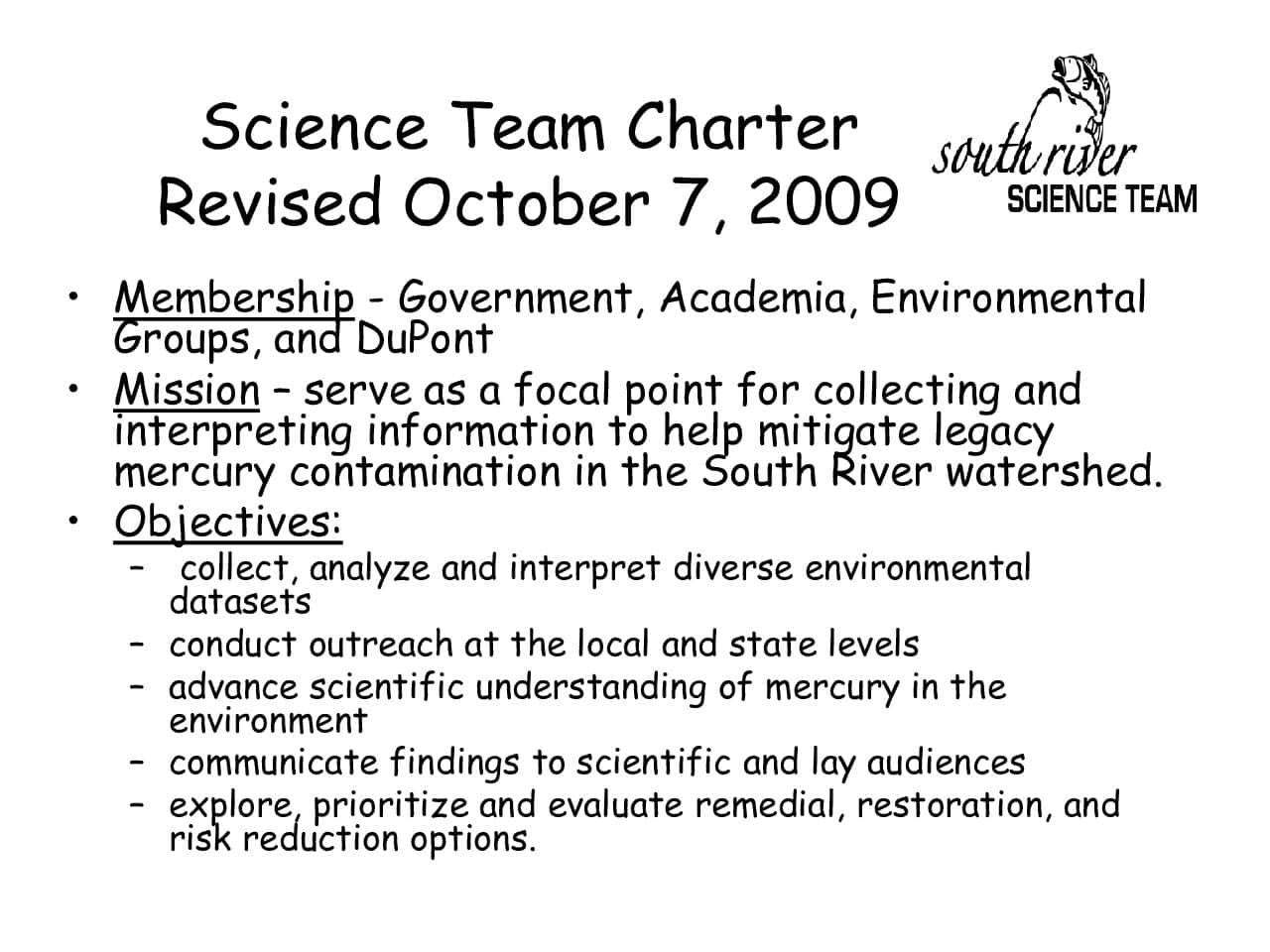 Science Team Charter
Revised October 7, 2009

south river
SCIENCE TEAM

• Membership - Government, Academia, Environmental Groups, and DuPont
• Mission – serve as a focal point for collecting and interpreting information to help mitigate legacy mercury contamination in the South River watershed.
• Objectives:
– collect, analyze and interpret diverse environmental datasets
– conduct outreach at the local and state levels
– advance scientific understanding of mercury in the environment
– communicate findings to scientific and lay audiences
– explore, prioritize and evaluate remedial, restoration, and risk reduction options.